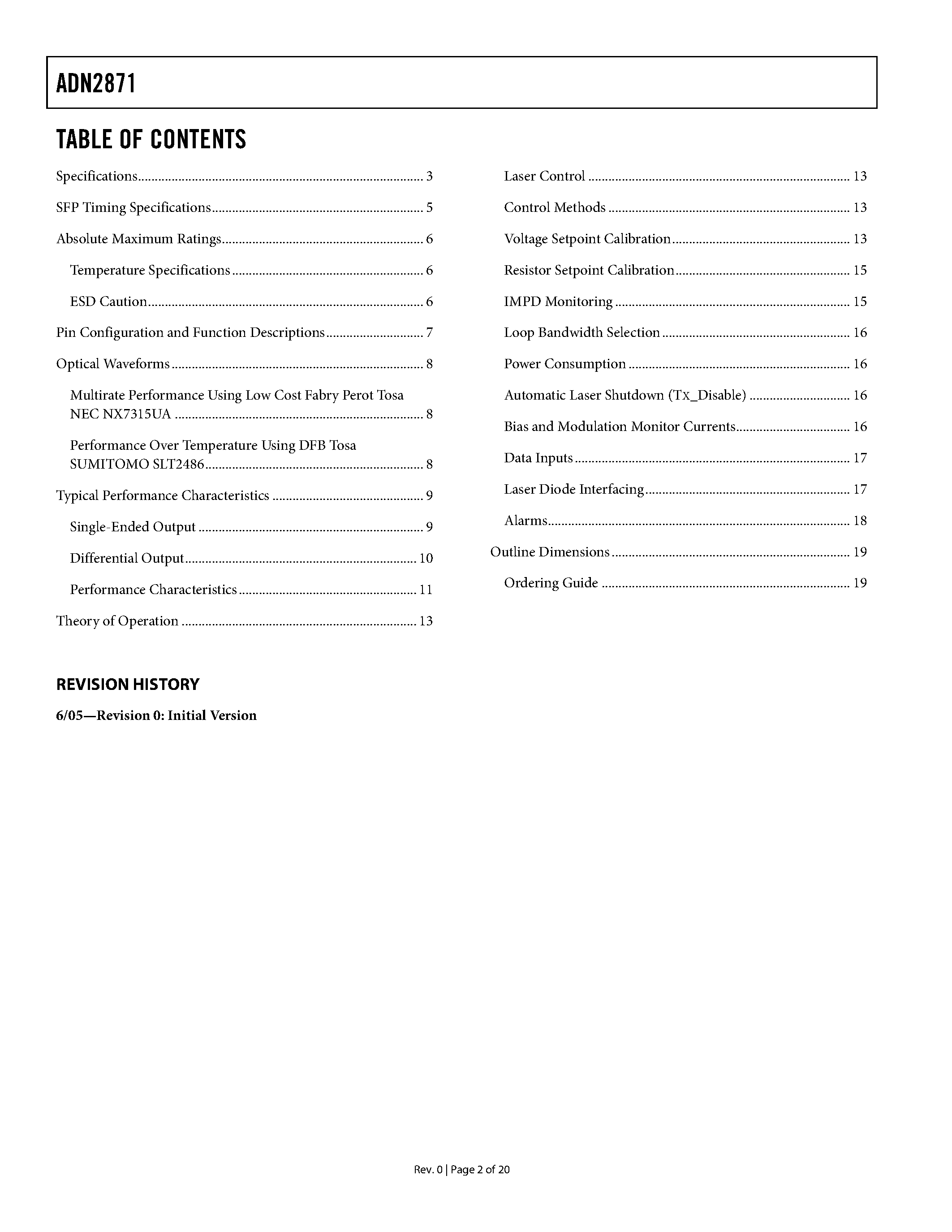 ADN2871

TABLE OF CONTENTS

Specifications 3

SFP Timing Specifications 5

Absolute Maximum Ratings 6

Temperature Specifications 6

ESD Caution 6

Pin Configuration and Function Descriptions 7

Optical Waveforms 8

Multirate Performance Using Low Cost Fabry Perot Tosa NEC NX7315UA 8

Performance Over Temperature Using DFB Tosa SUMITOMO SLT2486 8

Typical Performance Characteristics 9

Single-Ended Output 9

Differential Output 10

Performance Characteristics 11

Theory of Operation 13

Laser Control 13

Control Methods 13

Voltage Setpoint Calibration 13

Resistor Setpoint Calibration 15

IMPD Monitoring 15

Loop Bandwidth Selection 16

Power Consumption 16

Automatic Laser Shutdown (TX_Disable) 16

Bias and Modulation Monitor Currents 16

Data Inputs 17

Laser Diode Interfacing 17

Alarms 18

Outline Dimensions 19

Ordering Guide 19

REVISION HISTORY

6/05—Revision 0: Initial Version

Rev. 0 | Page 2 of 20